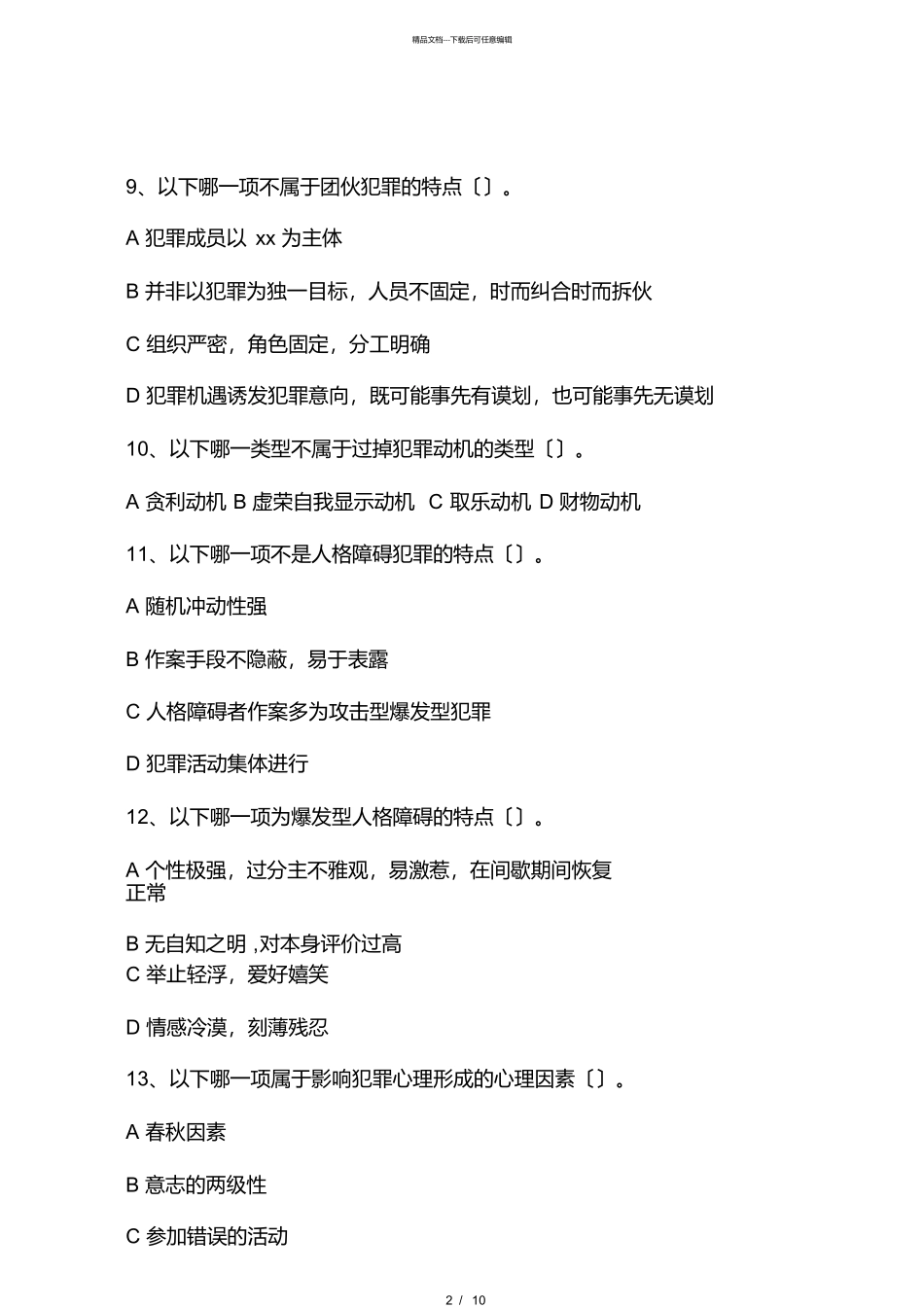 精品文档---下载后可任意编辑

9、以下哪一项不属于团伙犯罪的特点〔〕。

A 犯罪成员以 xx 为主体

B 并非以犯罪为独一目标，人员不固定，时而纠合时而拆伙

C 组织严密，角色固定，分工明确

D 犯罪机遇诱发犯罪意向，既可能事先有谟划，也可能事先无谟划

10、以下哪一类型不属于过掉犯罪动机的类型〔〕。

A 贪利动机 B 虚荣自我显示动机 C 取乐动机 D 财物动机

11、以下哪一项不是人格障碍犯罪的特点〔〕。

A 随机冲动性强

B 作案手段不隐蔽，易于表露

C 人格障碍者作案多为攻击型爆发型犯罪

D 犯罪活动集体进行

12、以下哪一项为爆发型人格障碍的特点〔〕。

A 个性极强，过分主不雅观，易激惹，在间歇期间恢复正常

B 无自知之明 ,对本身评价过高
C 举止轻浮，爱好嬉笑

D 情感冷漠，刻薄残忍

13、以下哪一项属于影响犯罪心理形成的心理因素〔〕。

A 春秋因素

B 意志的两级性

C 参加错误的活动

2 / 10